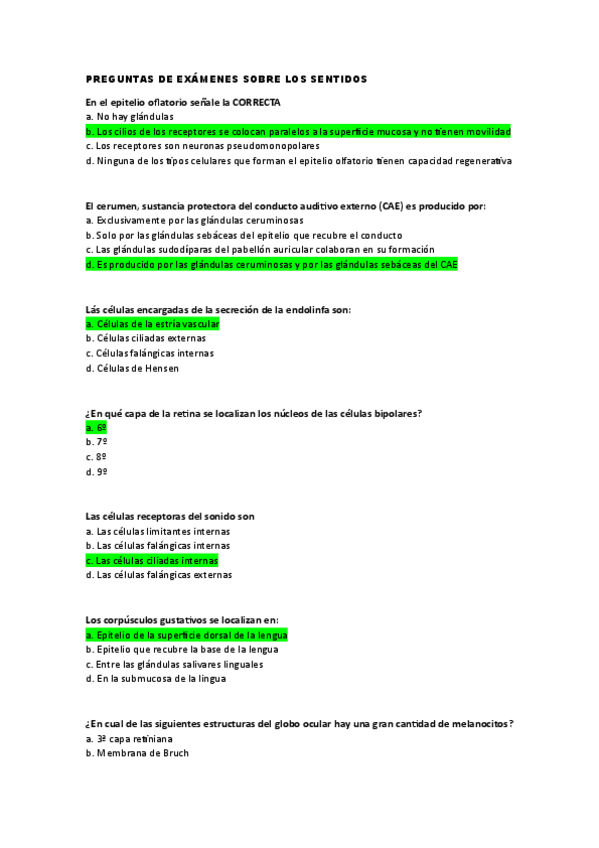 PREGUNTAS DE EXÁMENES SOBRE LOS SENTIDOS

En el epitelio oflatorio señale la CORRECTA
a. No hay glándulas
b. Los cilios de los receptores se colocan paralelos a la superficie mucosa y no tienen movilidad
c. Los receptores son neuronas pseudomonopolares
d. Ninguna de los tipos celulares que forman el epitelio olfatorio tienen capacidad regenerativa

El cerumen, sustancia protectora del conducto auditivo externo (CAE) es producido por:
a. Exclusivamente por las glándulas ceruminosas
b. Solo por las glándulas sebáceas del epitelio que recubre el conducto
c. Las glándulas sudodíparas del pabellón auricular colaboran en su formación
d. Es producido por las glándulas ceruminosas y por las glándulas sebáceas del CAE

Lás células encargadas de la secreción de la endolinfa son:
a. Células de la estría vascular
b. Células ciliadas externas
c. Células falángicas internas
d. Células de Hensen

¿En qué capa de la retina se localizan los núcleos de las células bipolares?
a. 6º
b. 7º
c. 8º
d. 9º

Las células receptoras del sonido son
a. Las células limitantes internas
b. Las células falángicas internas
c. Las células ciliadas internas
d. Las células falángicas externas

Los corpúsculos gustativos se localizan en:
a. Epitelio de la superficie dorsal de la lengua
b. Epitelio que recubre la base de la lengua
c. Entre las glándulas salivares linguales
d. En la submucosa de la lingua

¿En cual de las siguientes estructuras del globo ocular hay una gran cantidad de melanocitos?
a. 3ª capa retiniana
b. Membrana de Bruch